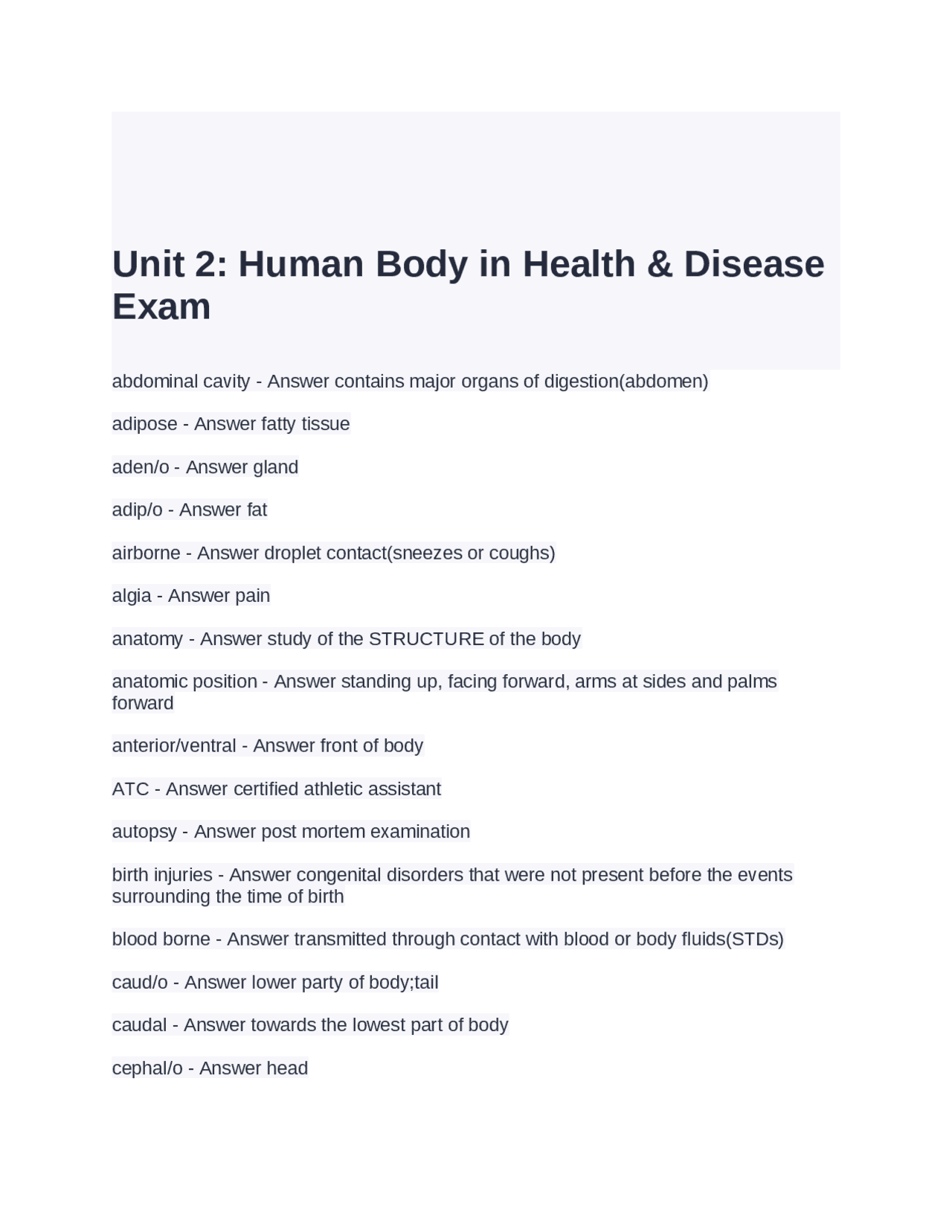 Unit 2: Human Body in Health & Disease Exam

abdominal cavity - Answer contains major organs of digestion(abdomen)

adipose - Answer fatty tissue

aden/o - Answer gland

adip/o - Answer fat

airborne - Answer droplet contact(sneezes or coughs)

algia - Answer pain

anatomy - Answer study of the STRUCTURE of the body

anatomic position - Answer standing up, facing forward, arms at sides and palms forward

anterior/ventral - Answer front of body

ATC - Answer certified athletic assistant

autopsy - Answer post mortem examination

birth injuries - Answer congenital disorders that were not present before the events surrounding the time of birth

blood borne - Answer transmitted through contact with blood or body fluids(STDs)

caud/o - Answer lower party of body;tail

caudal - Answer towards the lowest part of body

cephal/o - Answer head